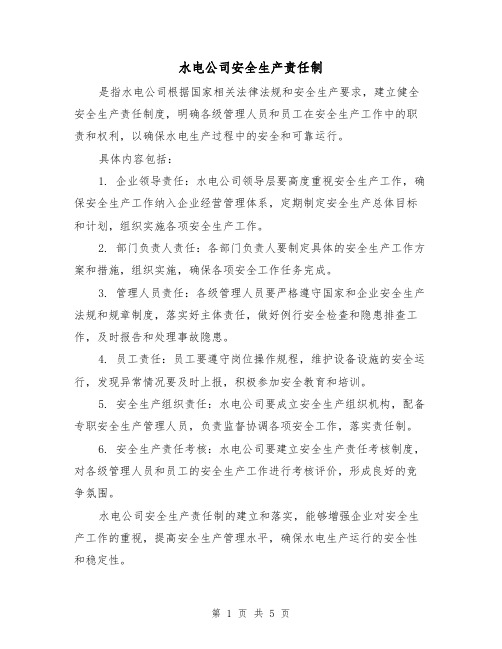 水电公司安全生产责任制

是指水电公司根据国家相关法律法规和安全生产要求，建立健全安全生产责任制度，明确各级管理人员和员工在安全生产工作中的职责和权利，以确保水电生产过程中的安全和可靠运行。

具体内容包括：

1. 企业领导责任：水电公司领导层要高度重视安全生产工作，确保安全生产工作纳入企业经营管理体系，定期制定安全生产总体目标和计划，组织实施各项安全生产工作。

2. 部门负责人责任：各部门负责人要制定具体的安全生产工作方案和措施，组织实施，确保各项安全工作任务完成。

3. 管理人员责任：各级管理人员要严格遵守国家和企业安全生产法规和规章制度，落实好主体责任，做好例行安全检查和隐患排查工作，及时报告和处理事故隐患。

4. 员工责任：员工要遵守岗位操作规程，维护设备设施的安全运行，发现异常情况要及时上报，积极参加安全教育和培训。

5. 安全生产组织责任：水电公司要成立安全生产组织机构，配备专职安全生产管理人员，负责监督协调各项安全工作，落实责任制。

6. 安全生产责任考核：水电公司要建立安全生产责任考核制度，对各级管理人员和员工的安全生产工作进行考核评价，形成良好的竞争氛围。

水电公司安全生产责任制的建立和落实，能够增强企业对安全生产工作的重视，提高安全生产管理水平，确保水电生产运行的安全性和稳定性。

第 1 页 共 5 页